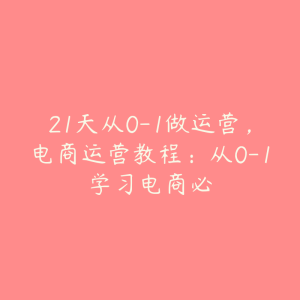 21天从0-1做运营，电商运营教程：从0-1学习电商必